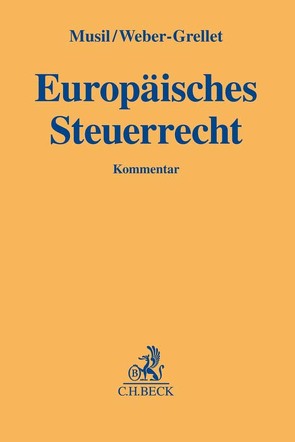 Musil/Weber-Grellet

Europäisches Steuerrecht

Kommentar

B

C.H.BECK